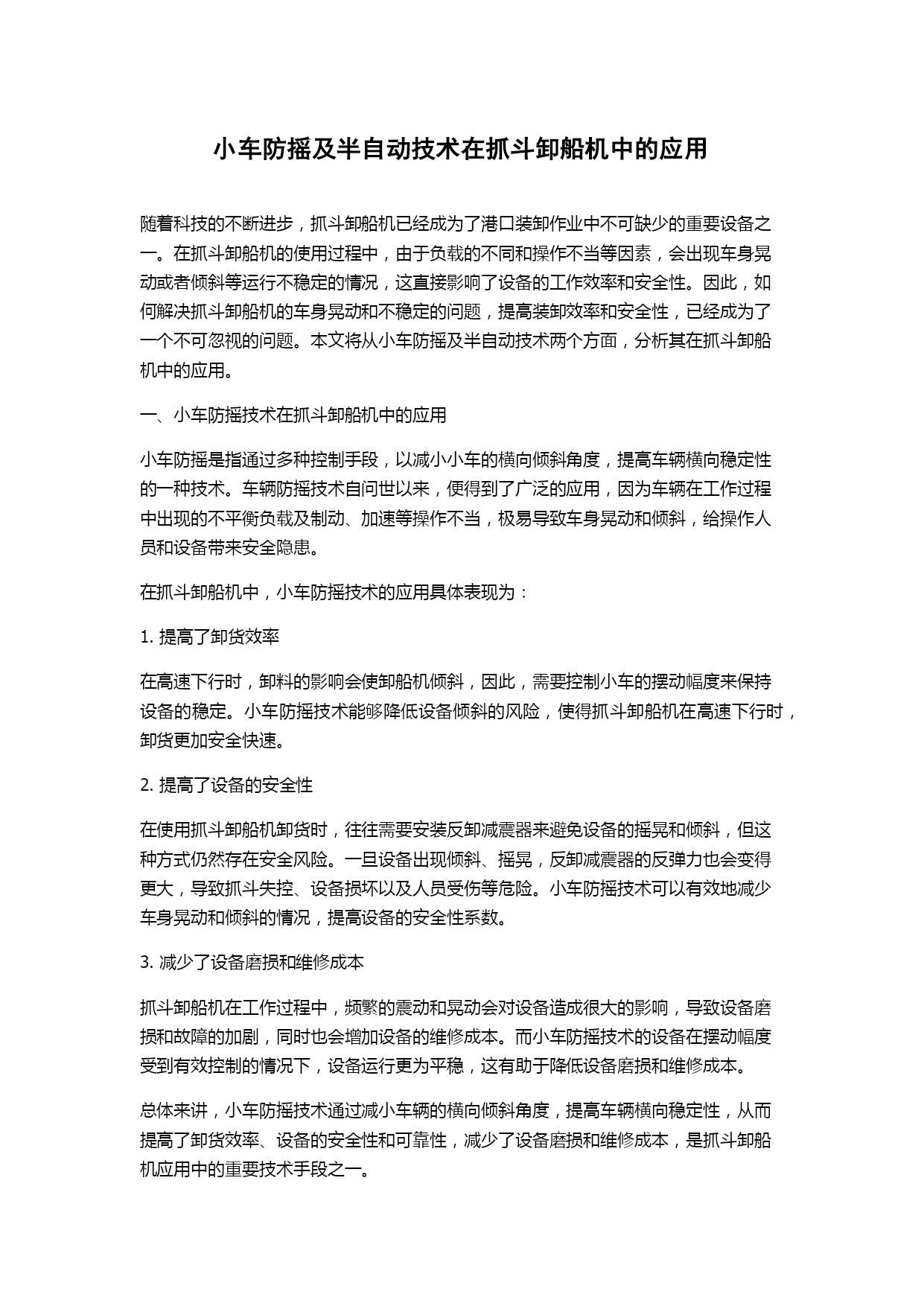 小车防摇及半自动技术在抓斗卸船机中的应用

随着科技的不断进步，抓斗卸船机已经成为了港口装卸作业中不可缺少的重要设备之一。在抓斗卸船机的使用过程中，由于负载的不同和操作不当等因素，会出现车身晃动或者倾斜等运行不稳定的情况，这直接影响了设备的工作效率和安全性。因此，如何解决抓斗卸船机的车身晃动和不稳定的问题，提高装卸效率和安全性，已经成为了一个不可忽视的问题。本文将从小车防摇及半自动技术两个方面，分析其在抓斗卸船机中的应用。

一、小车防摇技术在抓斗卸船机中的应用

小车防摇是指通过多种控制手段，以减小小车的横向倾斜角度，提高车辆横向稳定性的一种技术。车辆防摇技术自问世以来，便得到了广泛的应用，因为车辆在工作过程中出现的不平衡负载及制动、加速等操作不当，极易导致车身晃动和倾斜，给操作人员和设备带来安全隐患。

在抓斗卸船机中，小车防摇技术的应用具体表现为：

1. 提高了卸货效率

在高速下行时，卸料的影响会使卸船机倾斜，因此，需要控制小车的摆动幅度来保持设备的稳定。小车防摇技术能够降低设备倾斜的风险，使得抓斗卸船机在高速下行时，卸货更加安全快速。

2. 提高了设备的安全性

在使用抓斗卸船机卸货时，往往需要安装反卸减震器来避免设备的摇晃和倾斜，但这种方式仍然存在安全风险。一旦设备出现倾斜、摇晃，反卸减震器的反弹力也会变得更大，导致抓斗失控、设备损坏以及人员受伤等危险。小车防摇技术可以有效地减少车身晃动和倾斜的情况，提高设备的安全性系数。

3. 减少了设备磨损和维修成本

抓斗卸船机在工作过程中，频繁的震动和晃动会对设备造成很大的影响，导致设备磨损和故障的加剧，同时也会增加设备的维修成本。而小车防摇技术的设备在摆动幅度受到有效控制的情况下，设备运行更为平稳，这有助于降低设备磨损和维修成本。

总体来讲，小车防摇技术通过减小车辆的横向倾斜角度，提高车辆横向稳定性，从而提高了卸货效率、设备的安全性和可靠性，减少了设备磨损和维修成本，是抓斗卸船机应用中的重要技术手段之一。